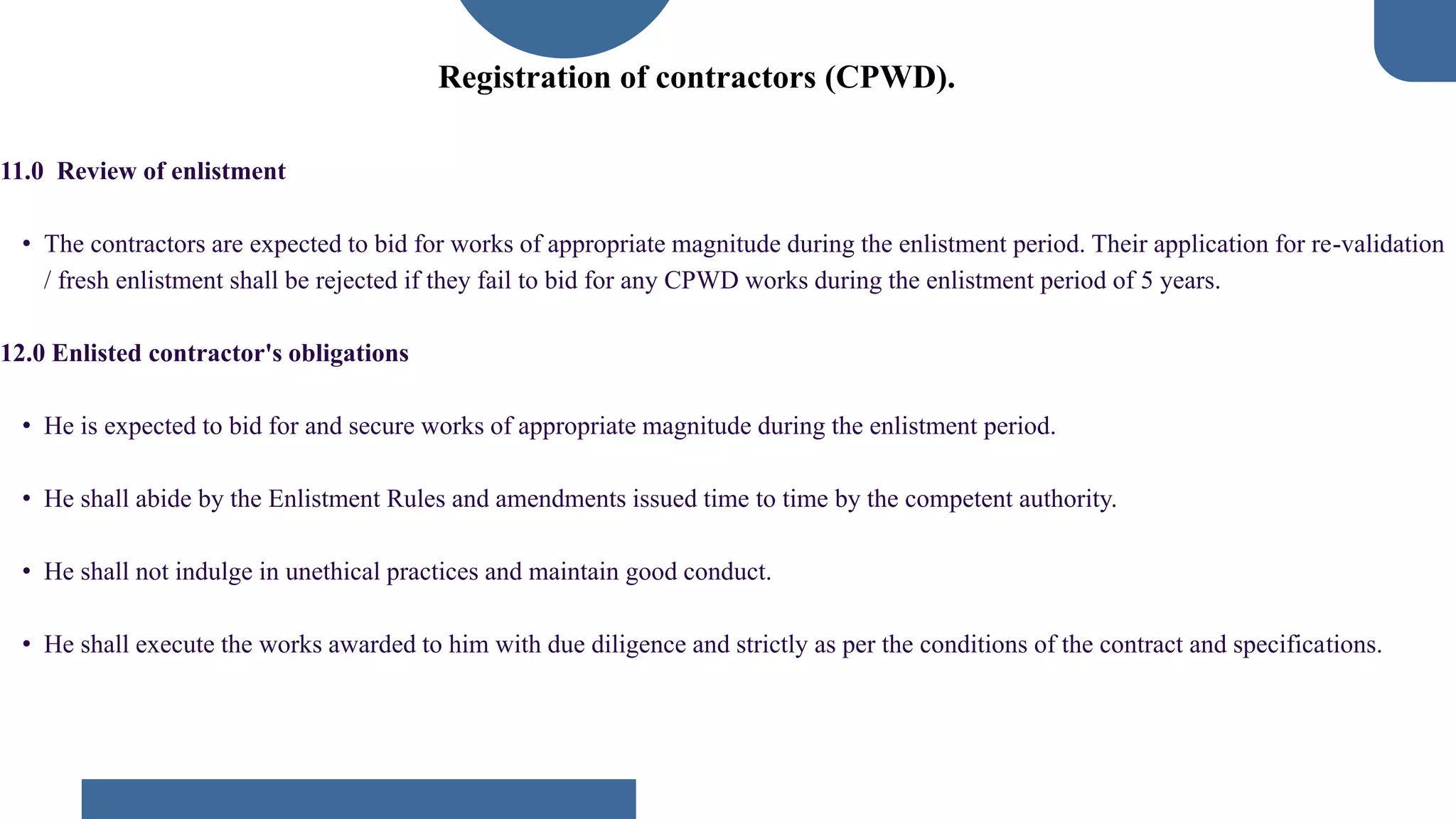 Registration of contractors (CPWD).

11.0 Review of enlistment

• The contractors are expected to bid for works of appropriate magnitude during the enlistment period. Their application for re-validation / fresh enlistment shall be rejected if they fail to bid for any CPWD works during the enlistment period of 5 years.

12.0 Enlisted contractor's obligations

• He is expected to bid for and secure works of appropriate magnitude during the enlistment period.

• He shall abide by the Enlistment Rules and amendments issued time to time by the competent authority.

• He shall not indulge in unethical practices and maintain good conduct.

• He shall execute the works awarded to him with due diligence and strictly as per the conditions of the contract and specifications.